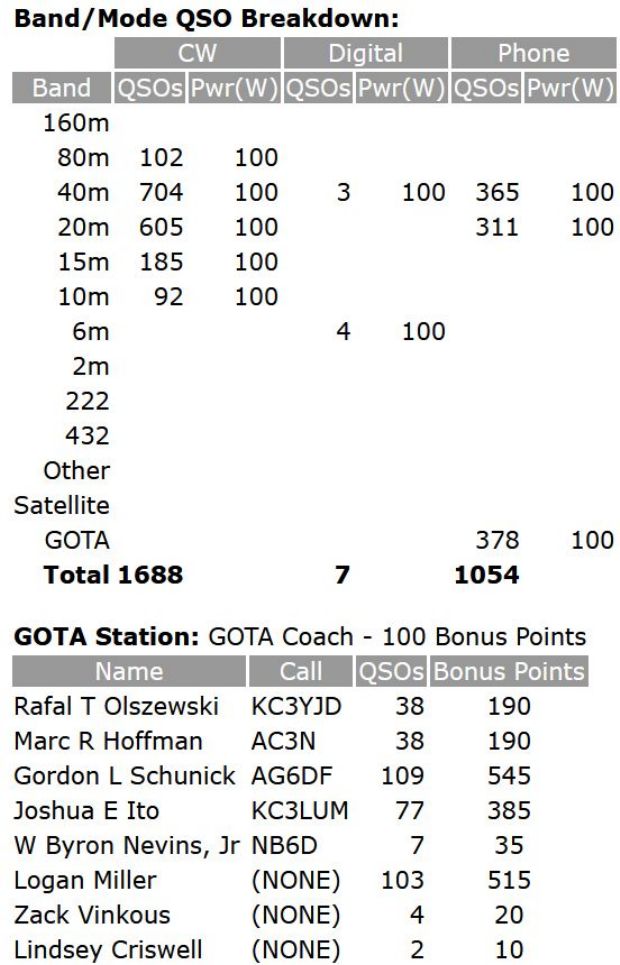 **Band/Mode QSO Breakdown:**

| | CW | | Digital | | Phone | |
|---|---|---|---|---|---|---|
| Band | QSOs | Pwr(W) | QSOs | Pwr(W) | QSOs | Pwr(W) |
| 160m | | | | | | |
| 80m | 102 | 100 | | | | |
| 40m | 704 | 100 | 3 | 100 | 365 | 100 |
| 20m | 605 | 100 | | | 311 | 100 |
| 15m | 185 | 100 | | | | |
| 10m | 92 | 100 | | | | |
| 6m | | | 4 | 100 | | |
| 2m | | | | | | |
| 222 | | | | | | |
| 432 | | | | | | |
| Other | | | | | | |
| Satellite | | | | | | |
| GOTA | | | | | 378 | 100 |
| **Total** | **1688** | | **7** | | **1054** | |

**GOTA Station:** GOTA Coach - 100 Bonus Points

| Name | Call | QSOs | Bonus Points |
|---|---|---|---|
| Rafal T Olszewski | KC3YJD | 38 | 190 |
| Marc R Hoffman | AC3N | 38 | 190 |
| Gordon L Schunick | AG6DF | 109 | 545 |
| Joshua E Ito | KC3LUM | 77 | 385 |
| W Byron Nevins, Jr | NB6D | 7 | 35 |
| Logan Miller | (NONE) | 103 | 515 |
| Zack Vinkous | (NONE) | 4 | 20 |
| Lindsey Criswell | (NONE) | 2 | 10 |